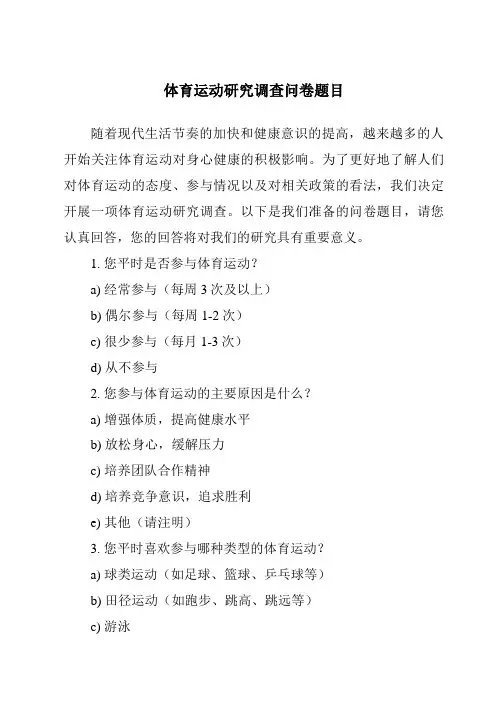 体育运动研究调查问卷题目

随着现代生活节奏的加快和健康意识的提高，越来越多的人开始关注体育运动对身心健康的积极影响。为了更好地了解人们对体育运动的态度、参与情况以及对相关政策的看法，我们决定开展一项体育运动研究调查。以下是我们准备的问卷题目，请您认真回答，您的回答将对我们的研究具有重要意义。

1. 您平时是否参与体育运动？

a) 经常参与（每周 3 次及以上）

b) 偶尔参与（每周 1-2 次）

c) 很少参与（每月 1-3 次）

d) 从不参与

2. 您参与体育运动的主要原因是什么？

a) 增强体质，提高健康水平

b) 放松身心，缓解压力

c) 培养团队合作精神

d) 培养竞争意识，追求胜利

e) 其他（请注明）

3. 您平时喜欢参与哪种类型的体育运动？

a) 球类运动（如足球、篮球、乒乓球等）

b) 田径运动（如跑步、跳高、跳远等）

c) 游泳